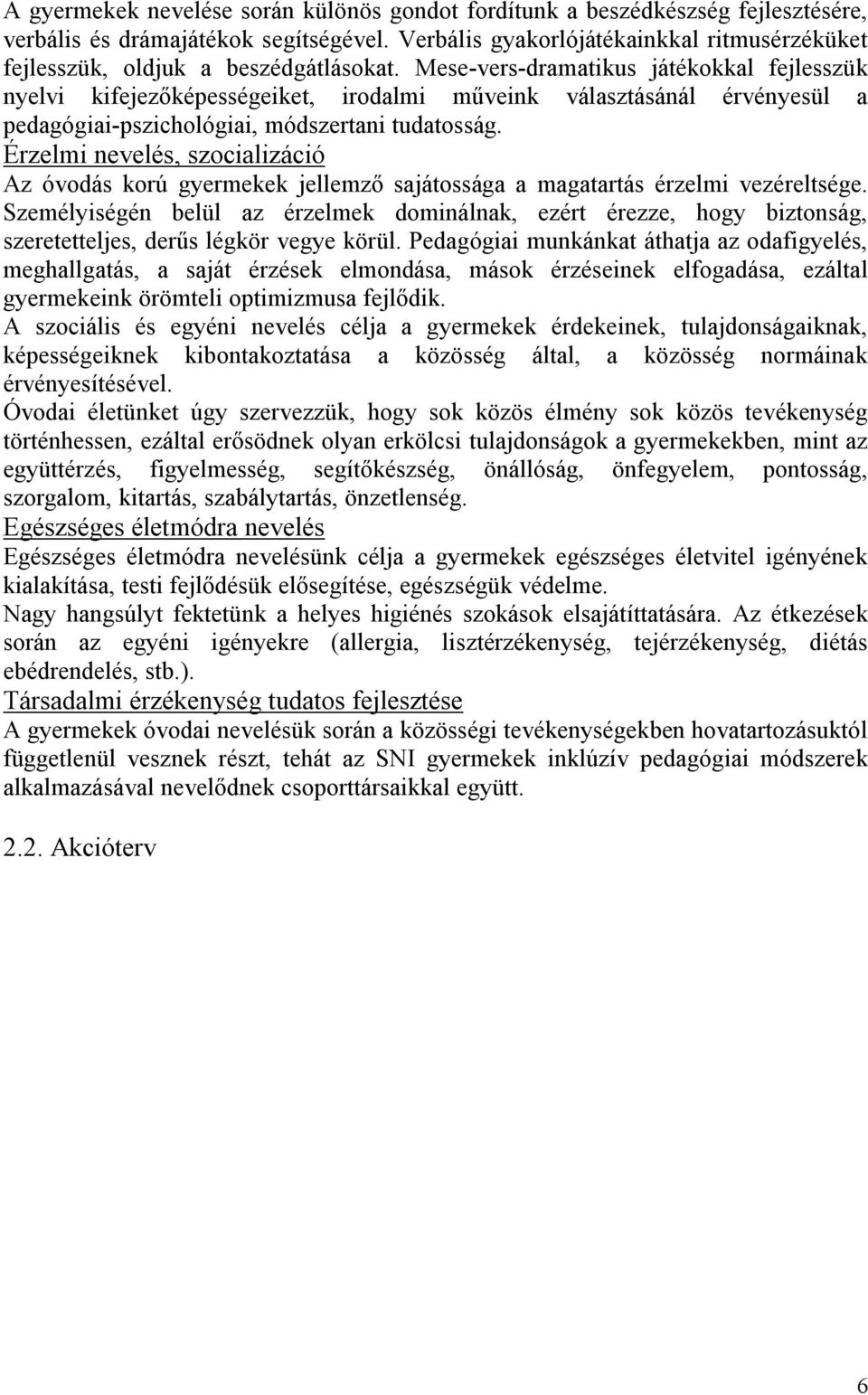 A gyermekek nevelése során különös gondot fordítunk a beszédkészség fejlesztésére, verbális és drámajátékok segítségével. Verbális gyakorlójátékainkkal ritmusérzéküket fejlesszük, oldjuk a beszédgátlásokat. Mese-vers-dramatikus játékokkal fejlesszük nyelvi kifejezőképességeiket, irodalmi műveink választásánál érvényesül a pedagógiai-pszichológiai, módszertani tudatosság.
Érzelmi nevelés, szocializáció
Az óvodás korú gyermekek jellemző sajátossága a magatartás érzelmi vezéreltsége. Személyiségén belül az érzelmek dominálnak, ezért érezze, hogy biztonság, szeretetteljes, derűs légkör vegye körül. Pedagógiai munkánkat áthatja az odafigyelés, meghallgatás, a saját érzések elmondása, mások érzéseinek elfogadása, ezáltal gyermekeink örömteli optimizmusa fejlődik.
A szociális és egyéni nevelés célja a gyermekek érdekeinek, tulajdonságaiknak, képességeiknek kibontakoztatása a közösség által, a közösség normáinak érvényesítésével.
Óvodai életünket úgy szervezzük, hogy sok közös élmény sok közös tevékenység történhessen, ezáltal erősödnek olyan erkölcsi tulajdonságok a gyermekekben, mint az együttérzés, figyelmesség, segítőkészség, önállóság, önfegyelem, pontosság, szorgalom, kitartás, szabálytartás, önzetlenség.
Egészséges életmódra nevelés
Egészséges életmódra nevelésünk célja a gyermekek egészséges életvitel igényének kialakítása, testi fejlődésük elősegítése, egészségük védelme.
Nagy hangsúlyt fektetünk a helyes higiénés szokások elsajátíttatására. Az étkezések során az egyéni igényekre (allergia, lisztérzékenység, tejérzékenység, diétás ebédrendelés, stb.).
Társadalmi érzékenység tudatos fejlesztése
A gyermekek óvodai nevelésük során a közösségi tevékenységekben hovatartozásuktól függetlenül vesznek részt, tehát az SNI gyermekek inklúzív pedagógiai módszerek alkalmazásával nevelődnek csoporttársaikkal együtt.

2.2. Akcióterv

6